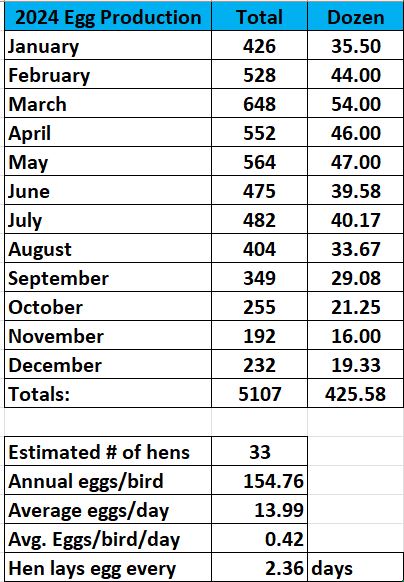 | 2024 Egg Production | Total | Dozen |
|---|---|---|
| January | 426 | 35.50 |
| February | 528 | 44.00 |
| March | 648 | 54.00 |
| April | 552 | 46.00 |
| May | 564 | 47.00 |
| June | 475 | 39.58 |
| July | 482 | 40.17 |
| August | 404 | 33.67 |
| September | 349 | 29.08 |
| October | 255 | 21.25 |
| November | 192 | 16.00 |
| December | 232 | 19.33 |
| Totals: | 5107 | 425.58 |

| | | |
|---|---|---|
| Estimated # of hens | 33 | |
| Annual eggs/bird | 154.76 | |
| Average eggs/day | 13.99 | |
| Avg. Eggs/bird/day | 0.42 | |
| Hen lays egg every | 2.36 | days |